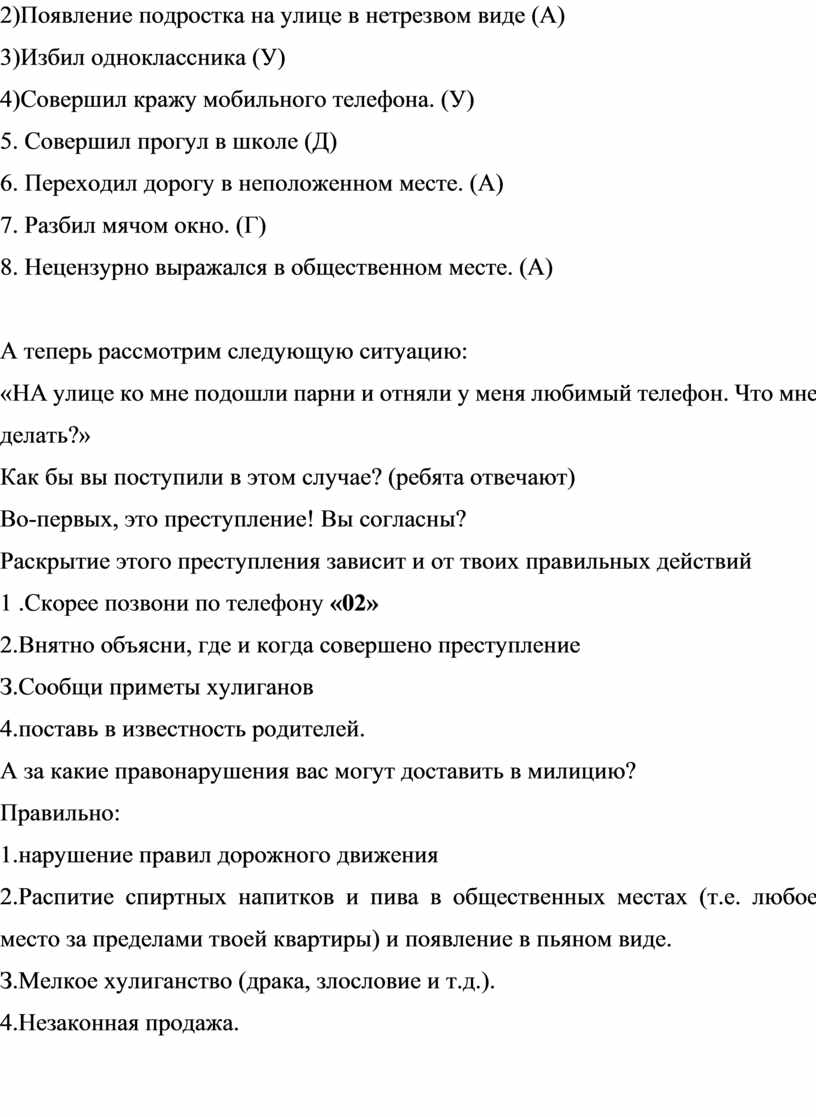 2)Появление подростка на улице в нетрезвом виде (А)
3)Избил одноклассника (У)
4)Совершил кражу мобильного телефона. (У)
5. Совершил прогул в школе (Д)
6. Переходил дорогу в неположенном месте. (А)
7. Разбил мячом окно. (Г)
8. Нецензурно выражался в общественном месте. (А)

А теперь рассмотрим следующую ситуацию:
«НА улице ко мне подошли парни и отняли у меня любимый телефон. Что мне делать?»
Как бы вы поступили в этом случае? (ребята отвечают)
Во-первых, это преступление! Вы согласны?
Раскрытие этого преступления зависит и от твоих правильных действий
1 .Скорее позвони по телефону «02»
2.Внятно объясни, где и когда совершено преступление
З.Сообщи приметы хулиганов
4.поставь в известность родителей.
А за какие правонарушения вас могут доставить в милицию?
Правильно:
1.нарушение правил дорожного движения
2.Распитие спиртных напитков и пива в общественных местах (т.е. любое место за пределами твоей квартиры) и появление в пьяном виде.
З.Мелкое хулиганство (драка, злословие и т.д.).
4.Незаконная продажа.